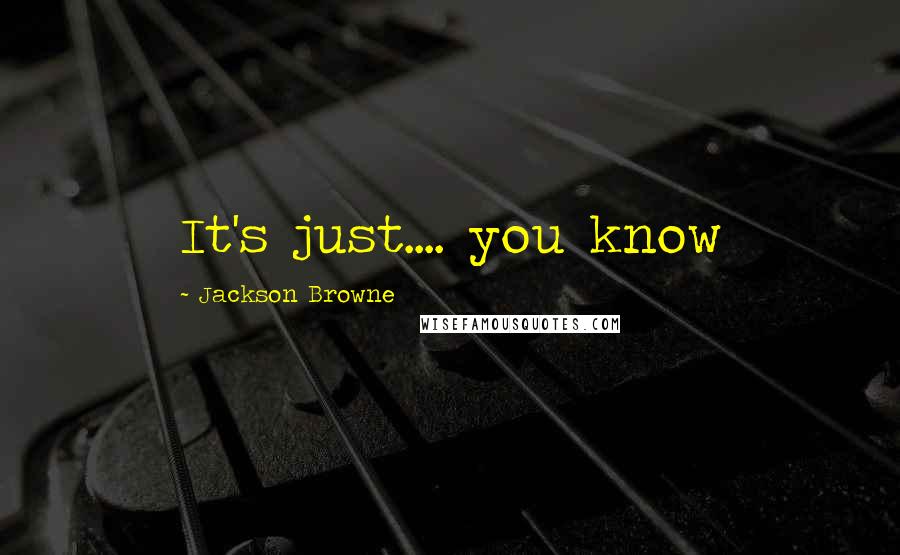 It's just.... you know

~ Jackson Browne

WISEFAMOUSQUOTES.COM